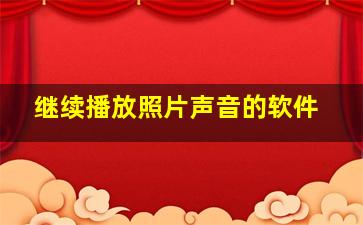 继续播放照片声音的软件